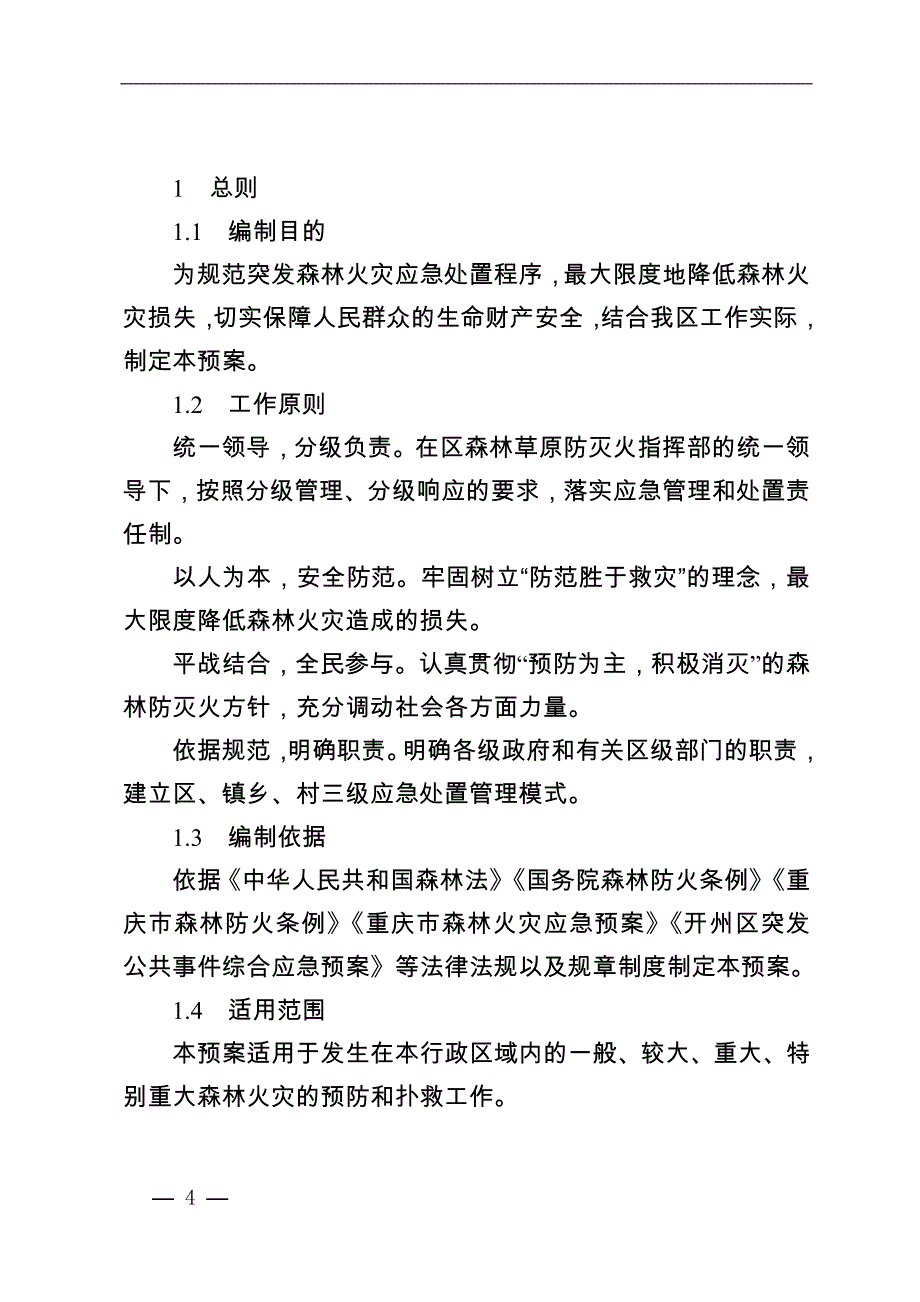 1　总则

1.1　编制目的

为规范突发森林火灾应急处置程序，最大限度地降低森林火灾损失，切实保障人民群众的生命财产安全，结合我区工作实际，制定本预案。

1.2　工作原则

统一领导，分级负责。在区森林草原防灭火指挥部的统一领导下，按照分级管理、分级响应的要求，落实应急管理和处置责任制。

以人为本，安全防范。牢固树立“防范胜于救灾”的理念，最大限度降低森林火灾造成的损失。

平战结合，全民参与。认真贯彻“预防为主，积极消灭”的森林防灭火方针，充分调动社会各方面力量。

依据规范，明确职责。明确各级政府和有关区级部门的职责，建立区、镇乡、村三级应急处置管理模式。

1.3　编制依据

依据《中华人民共和国森林法》《国务院森林防火条例》《重庆市森林防火条例》《重庆市森林火灾应急预案》《开州区突发公共事件综合应急预案》等法律法规以及规章制度制定本预案。

1.4　适用范围

本预案适用于发生在本行政区域内的一般、较大、重大、特别重大森林火灾的预防和扑救工作。

— 4 —